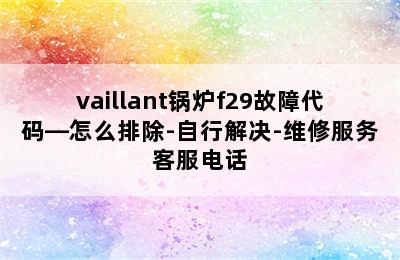 vaillant锅炉f29故障代码—怎么排除-自行解决-维修服务客服电话